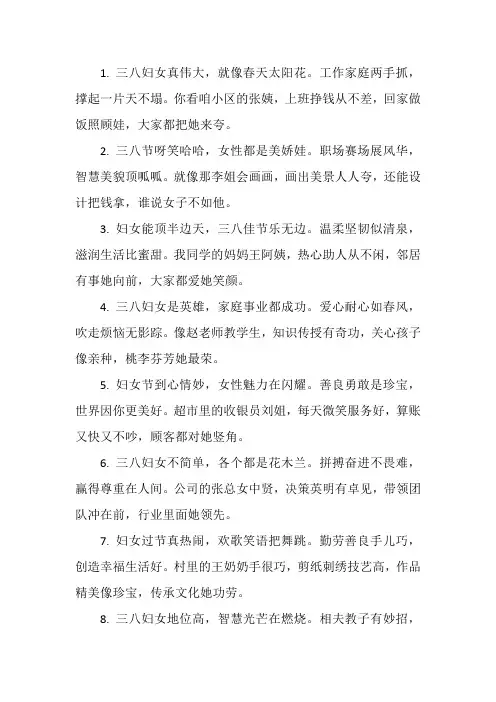 1. 三八妇女真伟大，就像春天太阳花。工作家庭两手抓，撑起一片天不塌。你看咱小区的张姨，上班挣钱从不差，回家做饭照顾娃，大家都把她来夸。

2. 三八节呀笑哈哈，女性都是美娇娃。职场赛场展风华，智慧美貌顶呱呱。就像那李姐会画画，画出美景人人夸，还能设计把钱拿，谁说女子不如他。

3. 妇女能顶半边天，三八佳节乐无边。温柔坚韧似清泉，滋润生活比蜜甜。我同学的妈妈王阿姨，热心助人从不闲，邻居有事她向前，大家都爱她笑颜。

4. 三八妇女是英雄，家庭事业都成功。爱心耐心如春风，吹走烦恼无影踪。像赵老师教学生，知识传授有奇功，关心孩子像亲种，桃李芬芳她最荣。

5. 妇女节到心情妙，女性魅力在闪耀。善良勇敢是珍宝，世界因你更美好。超市里的收银员刘姐，每天微笑服务好，算账又快又不吵，顾客都对她竖角。

6. 三八妇女不简单，各个都是花木兰。拼搏奋进不畏难，赢得尊重在人间。公司的张总女中贤，决策英明有卓见，带领团队冲在前，行业里面她领先。

7. 妇女过节真热闹，欢歌笑语把舞跳。勤劳善良手儿巧，创造幸福生活好。村里的王奶奶手很巧，剪纸刺绣技艺高，作品精美像珍宝，传承文化她功劳。

8. 三八妇女地位高，智慧光芒在燃烧。相夫教子有妙招，